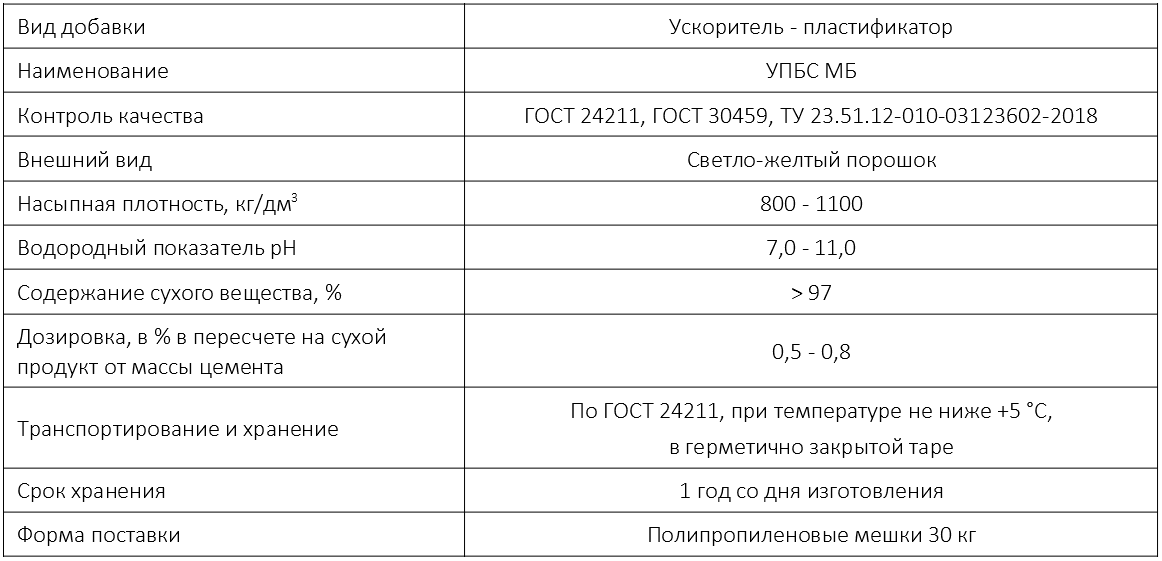 | Вид добавки | Ускоритель - пластификатор |
|---|---|
| Наименование | УПБС МБ |
| Контроль качества | ГОСТ 24211, ГОСТ 30459, ТУ 23.51.12-010-03123602-2018 |
| Внешний вид | Светло-желтый порошок |
| Насыпная плотность, кг/дм$^3$ | 800 - 1100 |
| Водородный показатель pH | 7,0 - 11,0 |
| Содержание сухого вещества, % | > 97 |
| Дозировка, в % в пересчете на сухой продукт от массы цемента | 0,5 - 0,8 |
| Транспортирование и хранение | По ГОСТ 24211, при температуре не ниже +5 °С, в герметично закрытой таре |
| Срок хранения | 1 год со дня изготовления |
| Форма поставки | Полипропиленовые мешки 30 кг |